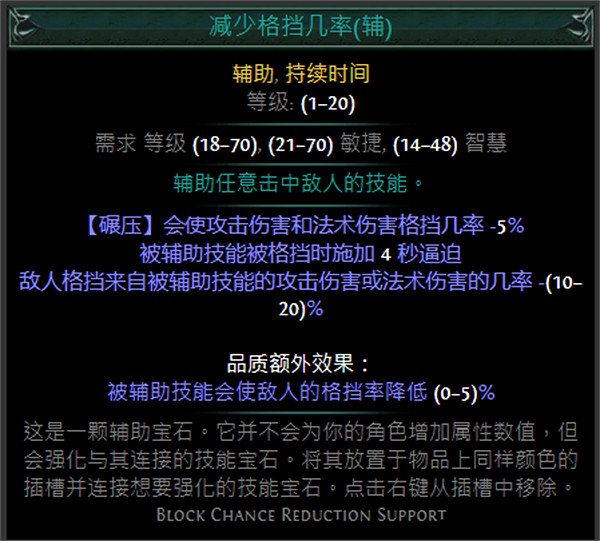 减少格挡几率(辅)

辅助, 持续时间
等级: (1–20)

需求 等级 (18–70), (21–70) 敏捷, (14–48) 智慧

辅助任意击中敌人的技能。

【碾压】会使攻击伤害和法术伤害格挡几率 -5%
被辅助技能被格挡时施加 4 秒逼迫
敌人格挡来自被辅助技能的攻击伤害或法术伤害的几率 -(10–20)%

品质额外效果：
被辅助技能会使敌人的格挡率降低 (0–5)%

这是一颗辅助宝石。它并不会为你的角色增加属性数值，但会强化与其连接的技能宝石。将其放置于物品上同样颜色的插槽并连接想要强化的技能宝石。点击右键从插槽中移除。

Block Chance Reduction Support